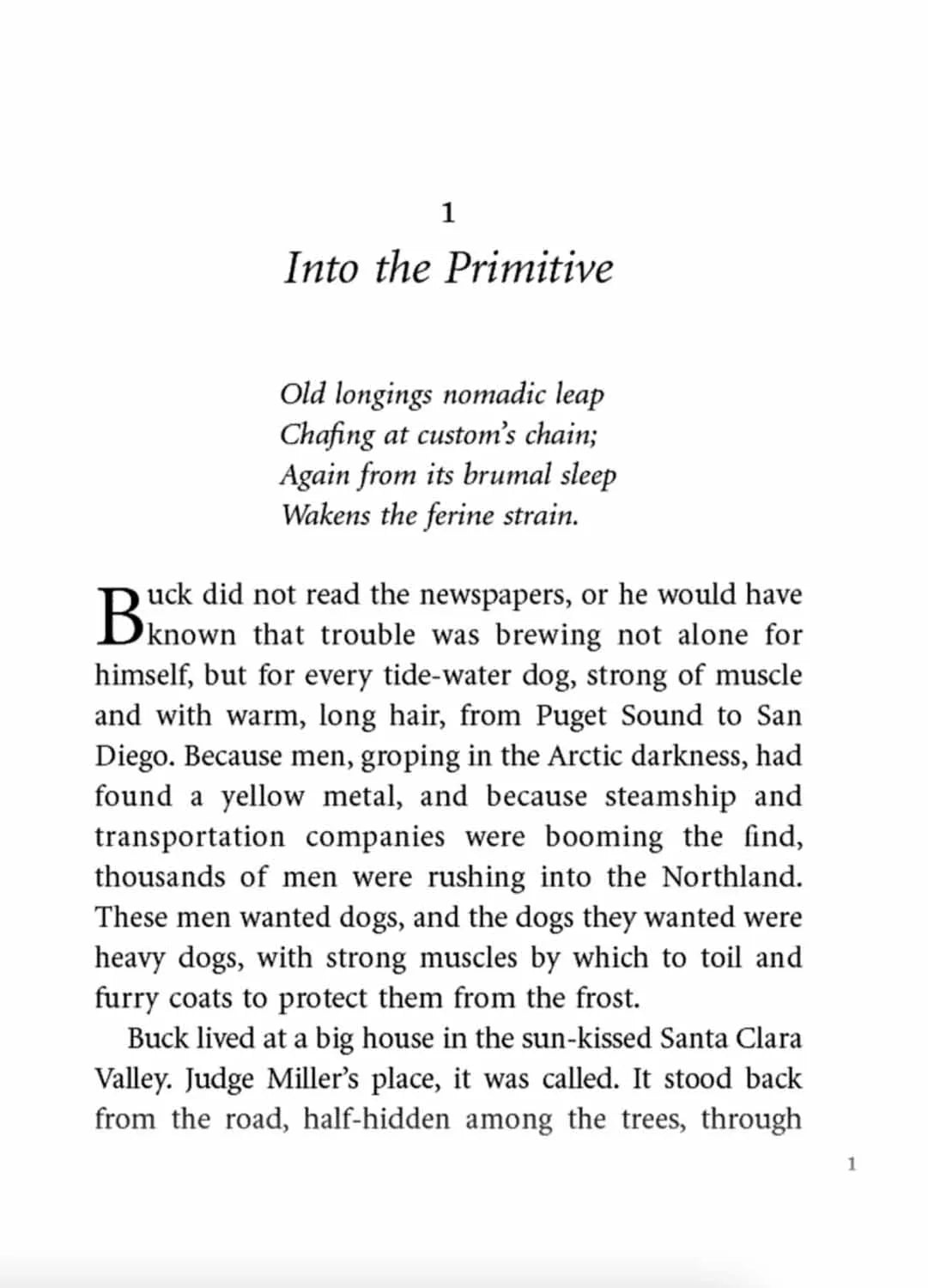 1

Into the Primitive

Old longings nomadic leap
Chafing at custom's chain;
Again from its brumal sleep
Wakens the ferine strain.

Buck did not read the newspapers, or he would have known that trouble was brewing not alone for himself, but for every tide-water dog, strong of muscle and with warm, long hair, from Puget Sound to San Diego. Because men, groping in the Arctic darkness, had found a yellow metal, and because steamship and transportation companies were booming the find, thousands of men were rushing into the Northland. These men wanted dogs, and the dogs they wanted were heavy dogs, with strong muscles by which to toil and furry coats to protect them from the frost.

Buck lived at a big house in the sun-kissed Santa Clara Valley. Judge Miller's place, it was called. It stood back from the road, half-hidden among the trees, through

1